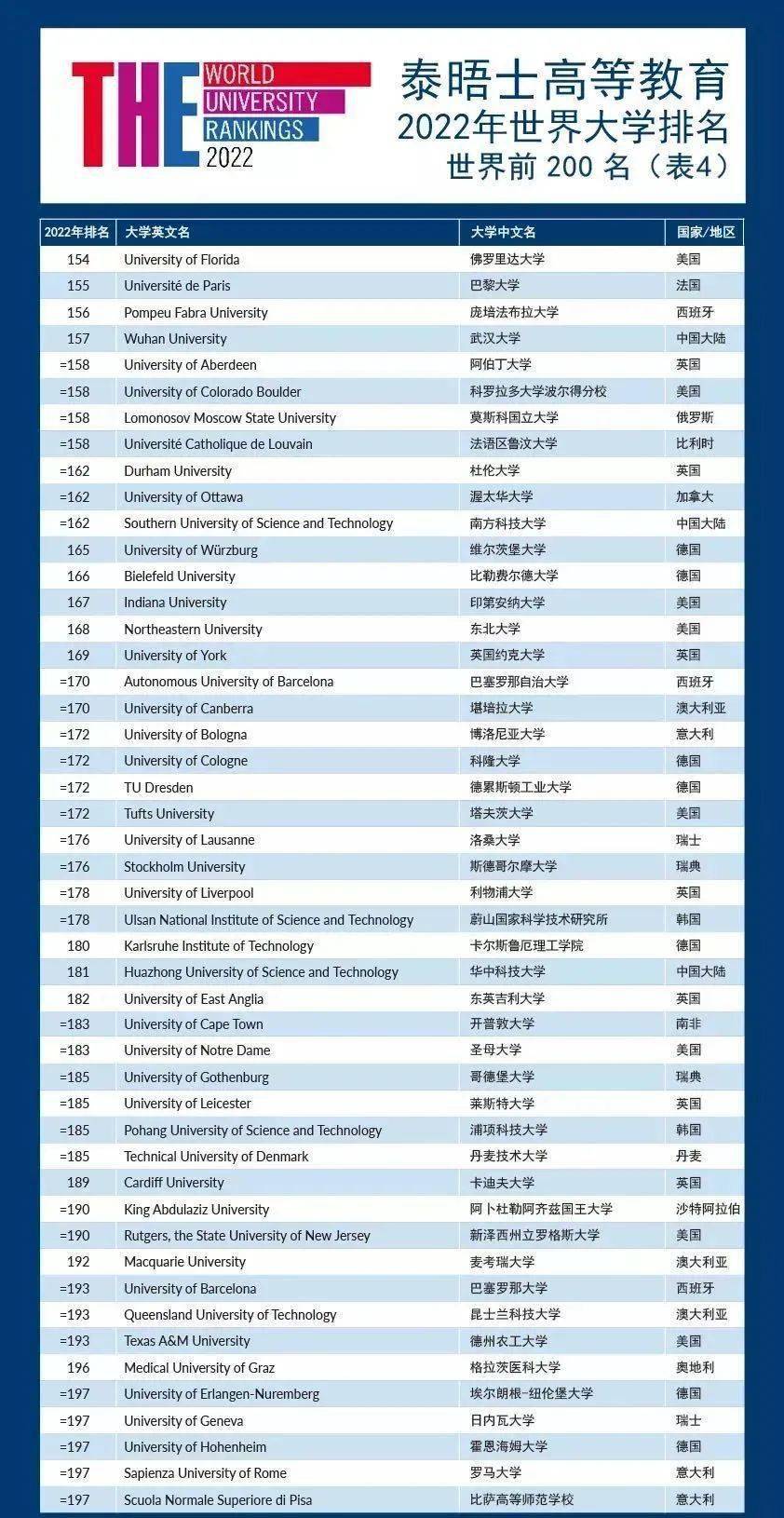 THE WORLD UNIVERSITY RANKINGS 2022

泰晤士高等教育
2022年世界大学排名
世界前200名（表4）

| 2022年排名 | 大学英文名 | 大学中文名 | 国家/地区 |
|---|---|---|---|
| 154 | University of Florida | 佛罗里达大学 | 美国 |
| 155 | Université de Paris | 巴黎大学 | 法国 |
| 156 | Pompeu Fabra University | 庞培法布拉大学 | 西班牙 |
| 157 | Wuhan University | 武汉大学 | 中国大陆 |
| =158 | University of Aberdeen | 阿伯丁大学 | 英国 |
| =158 | University of Colorado Boulder | 科罗拉多大学波尔得分校 | 美国 |
| =158 | Lomonosov Moscow State University | 莫斯科国立大学 | 俄罗斯 |
| =158 | Université Catholique de Louvain | 法语区鲁汶大学 | 比利时 |
| =162 | Durham University | 杜伦大学 | 英国 |
| =162 | University of Ottawa | 渥太华大学 | 加拿大 |
| =162 | Southern University of Science and Technology | 南方科技大学 | 中国大陆 |
| 165 | University of Würzburg | 维尔茨堡大学 | 德国 |
| 166 | Bielefeld University | 比勒费尔德大学 | 德国 |
| 167 | Indiana University | 印第安纳大学 | 美国 |
| 168 | Northeastern University | 东北大学 | 美国 |
| 169 | University of York | 英国约克大学 | 英国 |
| =170 | Autonomous University of Barcelona | 巴塞罗那自治大学 | 西班牙 |
| =170 | University of Canberra | 堪培拉大学 | 澳大利亚 |
| =172 | University of Bologna | 博洛尼亚大学 | 意大利 |
| =172 | University of Cologne | 科隆大学 | 德国 |
| =172 | TU Dresden | 德累斯顿工业大学 | 德国 |
| =172 | Tufts University | 塔夫茨大学 | 美国 |
| =176 | University of Lausanne | 洛桑大学 | 瑞士 |
| =176 | Stockholm University | 斯德哥尔摩大学 | 瑞典 |
| =178 | University of Liverpool | 利物浦大学 | 英国 |
| =178 | Ulsan National Institute of Science and Technology | 蔚山国家科学技术研究所 | 韩国 |
| 180 | Karlsruhe Institute of Technology | 卡尔斯鲁厄理工学院 | 德国 |
| 181 | Huazhong University of Science and Technology | 华中科技大学 | 中国大陆 |
| 182 | University of East Anglia | 东英吉利大学 | 英国 |
| =183 | University of Cape Town | 开普敦大学 | 南非 |
| =183 | University of Notre Dame | 圣母大学 | 美国 |
| =185 | University of Gothenburg | 哥德堡大学 | 瑞典 |
| =185 | University of Leicester | 莱斯特大学 | 英国 |
| =185 | Pohang University of Science and Technology | 浦项科技大学 | 韩国 |
| =185 | Technical University of Denmark | 丹麦技术大学 | 丹麦 |
| 189 | Cardiff University | 卡迪夫大学 | 英国 |
| =190 | King Abdulaziz University | 阿卜杜勒阿齐兹国王大学 | 沙特阿拉伯 |
| =190 | Rutgers, the State University of New Jersey | 新泽西州立罗格斯大学 | 美国 |
| 192 | Macquarie University | 麦考瑞大学 | 澳大利亚 |
| =193 | University of Barcelona | 巴塞罗那大学 | 西班牙 |
| =193 | Queensland University of Technology | 昆士兰科技大学 | 澳大利亚 |
| =193 | Texas A&M University | 德州农工大学 | 美国 |
| 196 | Medical University of Graz | 格拉茨医科大学 | 奥地利 |
| =197 | University of Erlangen-Nuremberg | 埃尔朗根-纽伦堡大学 | 德国 |
| =197 | University of Geneva | 日内瓦大学 | 瑞士 |
| =197 | University of Hohenheim | 霍恩海姆大学 | 德国 |
| =197 | Sapienza University of Rome | 罗马大学 | 意大利 |
| =197 | Scuola Normale Superiore di Pisa | 比萨高等师范学校 | 意大利 |